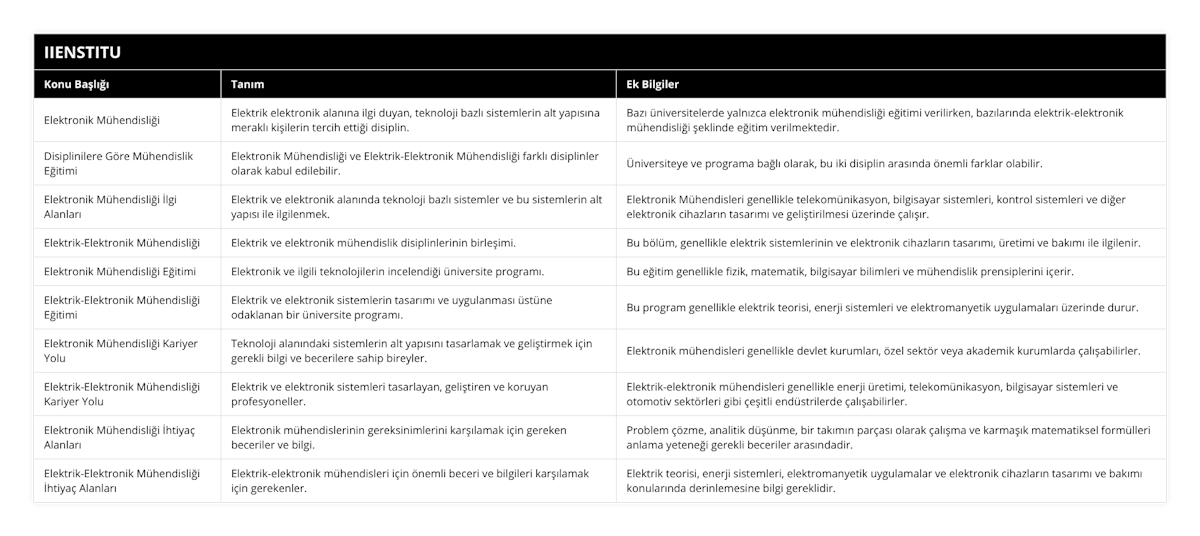 IIENSTITU

| Konu Başlığı | Tanım | Ek Bilgiler |
|---|---|---|
| Elektronik Mühendisliği | Elektrik elektronik alanına ilgi duyan, teknoloji bazlı sistemlerin alt yapısına meraklı kişilerin tercih ettiği disiplin. | Bazı üniversitelerde yalnızca elektronik mühendisliği eğitimi verilirken, bazılarında elektrik-elektronik mühendisliği şeklinde eğitim verilmektedir. |
| Disiplinilere Göre Mühendislik Eğitimi | Elektronik Mühendisliği ve Elektrik-Elektronik Mühendisliği farklı disiplinler olarak kabul edilebilir. | Üniversiteye ve programa bağlı olarak, bu iki disiplin arasında önemli farklar olabilir. |
| Elektronik Mühendisliği İlgi Alanları | Elektrik ve elektronik alanında teknoloji bazlı sistemler ve bu sistemlerin alt yapısı ile ilgilenmek. | Elektronik Mühendisleri genellikle telekomünikasyon, bilgisayar sistemleri, kontrol sistemleri ve diğer elektronik cihazların tasarımı ve geliştirilmesi üzerinde çalışır. |
| Elektrik-Elektronik Mühendisliği | Elektrik ve elektronik mühendislik disiplinlerinin birleşimi. | Bu bölüm, genellikle elektrik sistemlerinin ve elektronik cihazların tasarımı, üretimi ve bakımı ile ilgilenir. |
| Elektronik Mühendisliği Eğitimi | Elektronik ve ilgili teknolojilerin incelendiği üniversite programı. | Bu eğitim genellikle fizik, matematik, bilgisayar bilimleri ve mühendislik prensiplerini içerir. |
| Elektrik-Elektronik Mühendisliği Eğitimi | Elektrik ve elektronik sistemlerin tasarımı ve uygulanması üstüne odaklanan bir üniversite programı. | Bu program genellikle elektrik teorisi, enerji sistemleri ve elektromanyetik uygulamaları üzerinde durur. |
| Elektronik Mühendisliği Kariyer Yolu | Teknoloji alanındaki sistemlerin alt yapısını tasarlamak ve geliştirmek için gerekli bilgi ve becerilere sahip bireyler. | Elektronik mühendisleri genellikle devlet kurumları, özel sektör veya akademik kurumlarda çalışabilirler. |
| Elektrik-Elektronik Mühendisliği Kariyer Yolu | Elektrik ve elektronik sistemleri tasarlayan, geliştiren ve koruyan profesyoneller. | Elektrik-elektronik mühendisleri genellikle enerji üretimi, telekomünikasyon, bilgisayar sistemleri ve otomotiv sektörleri gibi çeşitli endüstrilerde çalışabilirler. |
| Elektronik Mühendisliği İhtiyaç Alanları | Elektronik mühendislerinin gereksinimlerini karşılamak için gereken beceriler ve bilgi. | Problem çözme, analitik düşünme, bir takımın parçası olarak çalışma ve karmaşık matematiksel formülleri anlama yeteneği gerekli beceriler arasındadır. |
| Elektrik-Elektronik Mühendisliği İhtiyaç Alanları | Elektrik-elektronik mühendisleri için önemli beceri ve bilgileri karşılamak için gerekenler. | Elektrik teorisi, enerji sistemleri, elektromanyetik uygulamalar ve elektronik cihazların tasarımı ve bakımı konularında derinlemesine bilgi gereklidir. |